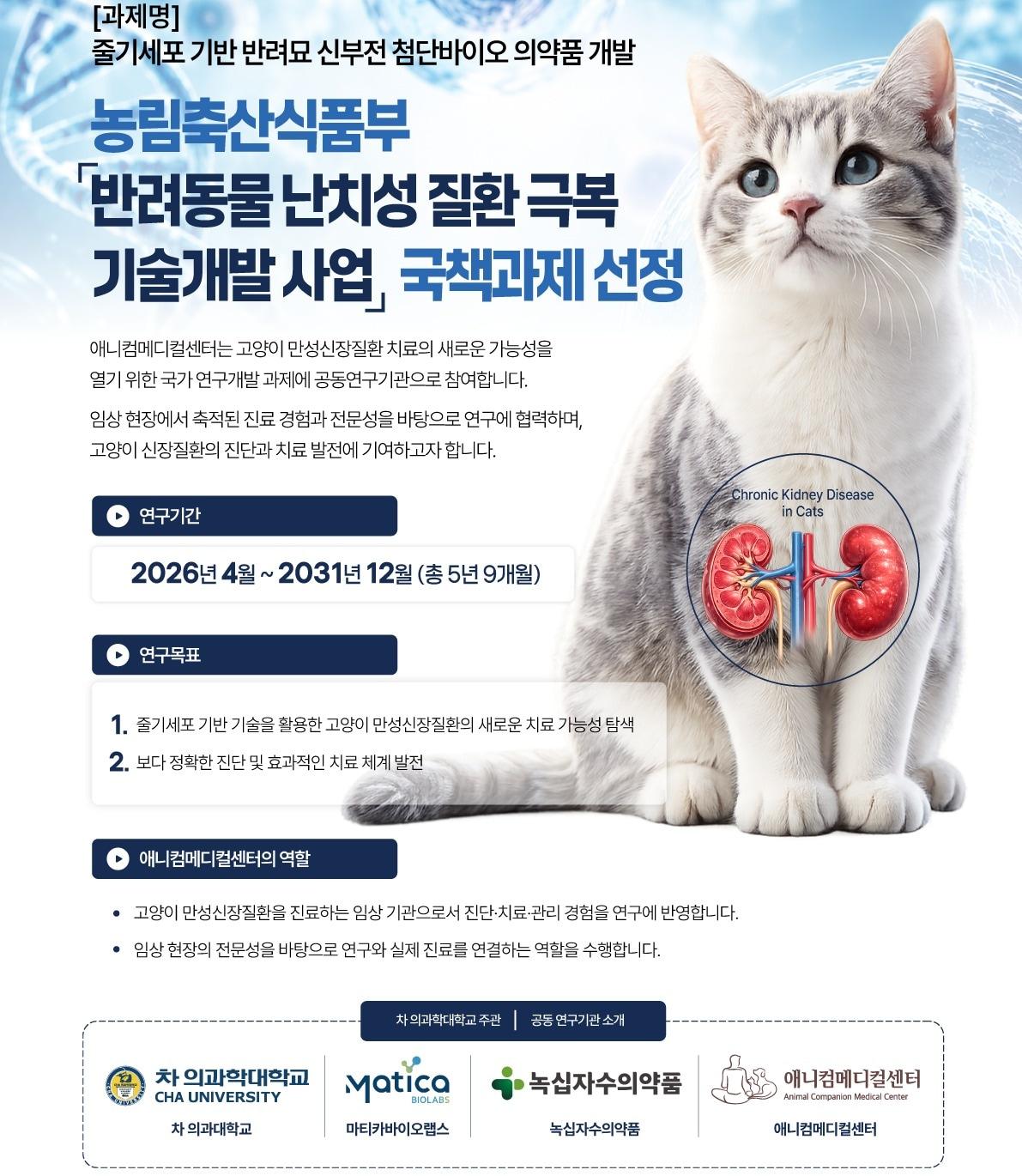 [과제명]
줄기세포 기반 반려묘 신부전 첨단바이오 의약품 개발

농림축산식품부
「반려동물 난치성 질환 극복 기술개발 사업」 국책과제 선정

애니컴메디컬센터는 고양이 만성신장질환 치료의 새로운 가능성을 열기 위한 국가 연구개발 과제에 공동연구기관으로 참여합니다.

임상 현장에서 축적된 진료 경험과 전문성을 바탕으로 연구에 협력하며, 고양이 신장질환의 진단과 치료 발전에 기여하고자 합니다.

Chronic Kidney Disease in Cats

연구기간

2026년 4월 ~ 2031년 12월 (총 5년 9개월)

연구목표

1. 줄기세포 기반 기술을 활용한 고양이 만성신장질환의 새로운 치료 가능성 탐색
2. 보다 정확한 진단 및 효과적인 치료 체계 발전

애니컴메디컬센터의 역할

• 고양이 만성신장질환을 진료하는 임상 기관으로서 진단·치료·관리 경험을 연구에 반영합니다.
• 임상 현장의 전문성을 바탕으로 연구와 실제 진료를 연결하는 역할을 수행합니다.

차 의과학대학교 주관 | 공동 연구기관 소개

차 의과학대학교 CHA UNIVERSITY
차 의과대학교

Matica BIOLABS
마티카바이오랩스

녹십자수의약품
녹십자수의약품

애니컴메디컬센터 Animal Companion Medical Center
애니컴메디컬센터